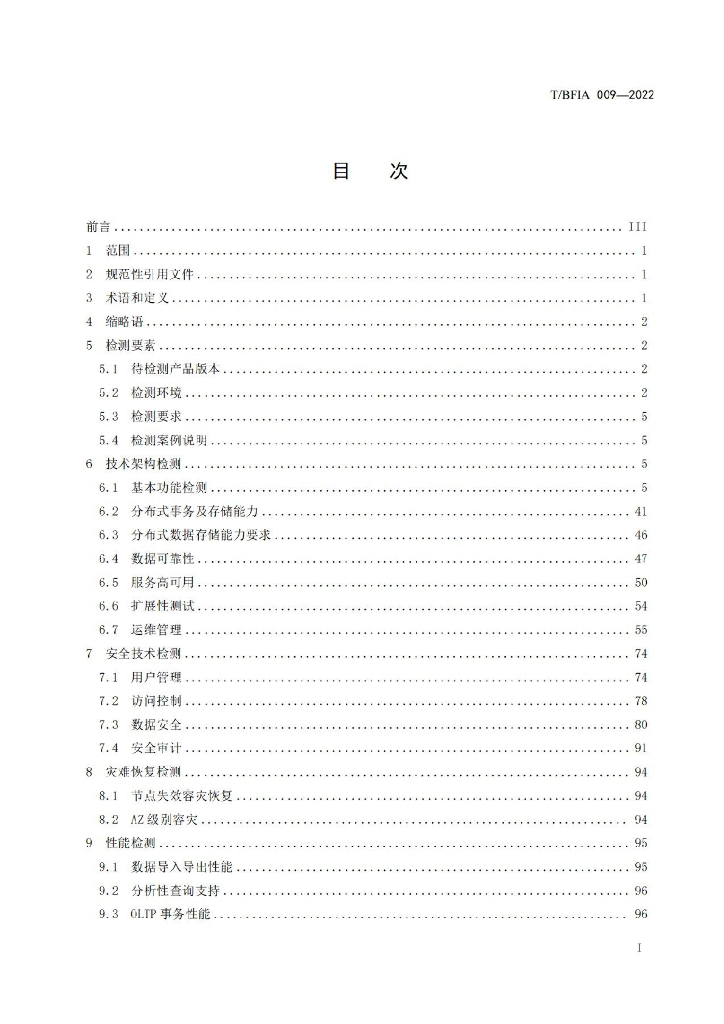 T/BFIA 009—2022

目 次

前言 III
1 范围 1
2 规范性引用文件 1
3 术语和定义 1
4 缩略语 2
5 检测要素 2
5.1 待检测产品版本 2
5.2 检测环境 2
5.3 检测要求 5
5.4 检测案例说明 5
6 技术架构检测 5
6.1 基本功能检测 5
6.2 分布式事务及存储能力 41
6.3 分布式数据存储能力要求 46
6.4 数据可靠性 47
6.5 服务高可用 50
6.6 扩展性测试 54
6.7 运维管理 55
7 安全技术检测 74
7.1 用户管理 74
7.2 访问控制 78
7.3 数据安全 80
7.4 安全审计 91
8 灾难恢复检测 94
8.1 节点失效容灾恢复 94
8.2 AZ级别容灾 94
9 性能检测 95
9.1 数据导入导出性能 95
9.2 分析性查询支持 96
9.3 OLTP事务性能 96

I